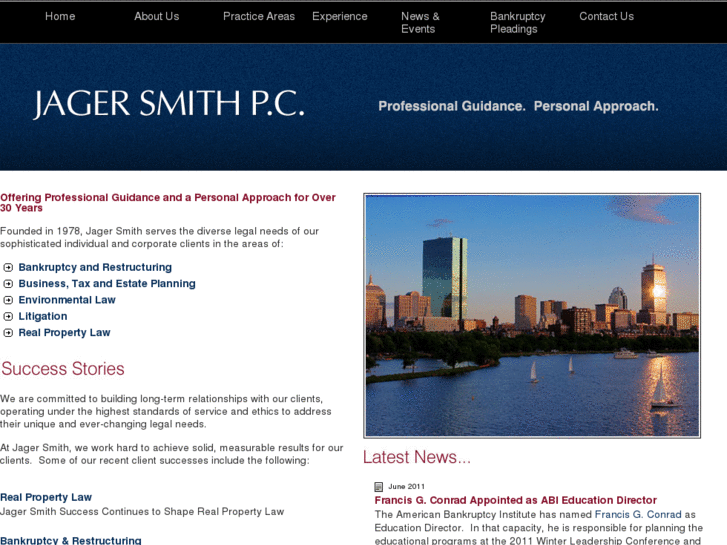 Home About Us Practice Areas Experience News & Events Bankruptcy Pleadings Contact Us

JAGER SMITH P.C.

Professional Guidance. Personal Approach.

Offering Professional Guidance and a Personal Approach for Over 30 Years

Founded in 1978, Jager Smith serves the diverse legal needs of our sophisticated individual and corporate clients in the areas of:

Bankruptcy and Restructuring
Business, Tax and Estate Planning
Environmental Law
Litigation
Real Property Law

Success Stories

We are committed to building long-term relationships with our clients, operating under the highest standards of service and ethics to address their unique and ever-changing legal needs.

At Jager Smith, we work hard to achieve solid, measurable results for our clients. Some of our recent client successes include the following:

Real Property Law
Jager Smith Success Continues to Shape Real Property Law

Bankruptcy & Restructuring

Latest News...

June 2011
Francis G. Conrad Appointed as ABI Education Director
The American Bankruptcy Institute has named Francis G. Conrad as Education Director. In that capacity, he is responsible for planning the educational programs at the 2011 Winter Leadership Conference and